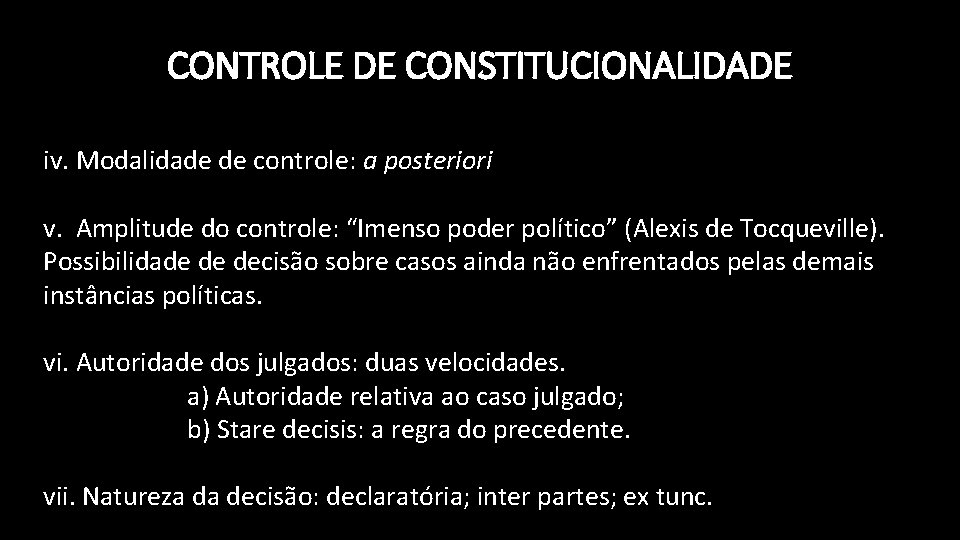 CONTROLE DE CONSTITUCIONALIDADE

iv. Modalidade de controle: a posteriori

v. Amplitude do controle: “Imenso poder político” (Alexis de Tocqueville). Possibilidade de decisão sobre casos ainda não enfrentados pelas demais instâncias políticas.

vi. Autoridade dos julgados: duas velocidades.
a) Autoridade relativa ao caso julgado;
b) Stare decisis: a regra do precedente.

vii. Natureza da decisão: declaratória; inter partes; ex tunc.